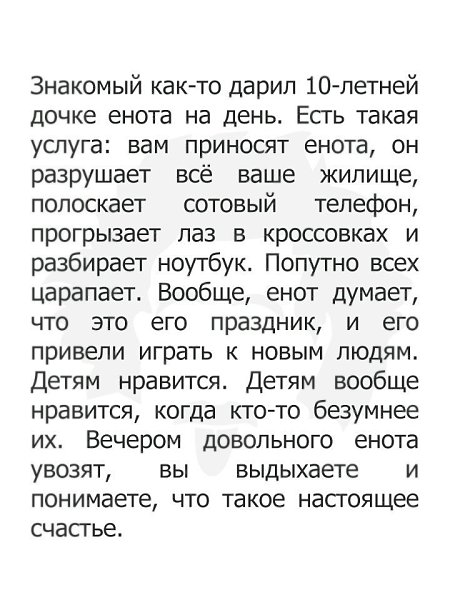 Знакомый как-то дарил 10-летней дочке енота на день. Есть такая услуга: вам приносят енота, он разрушает всё ваше жилище, полоскает сотовый телефон, прогрызает лаз в кроссовках и разбирает ноутбук. Попутно всех царапает. Вообще, енот думает, что это его праздник, и его привели играть к новым людям. Детям нравится. Детям вообще нравится, когда кто-то безумнее их. Вечером довольного енота увозят, вы выдыхаете и понимаете, что такое настоящее счастье.